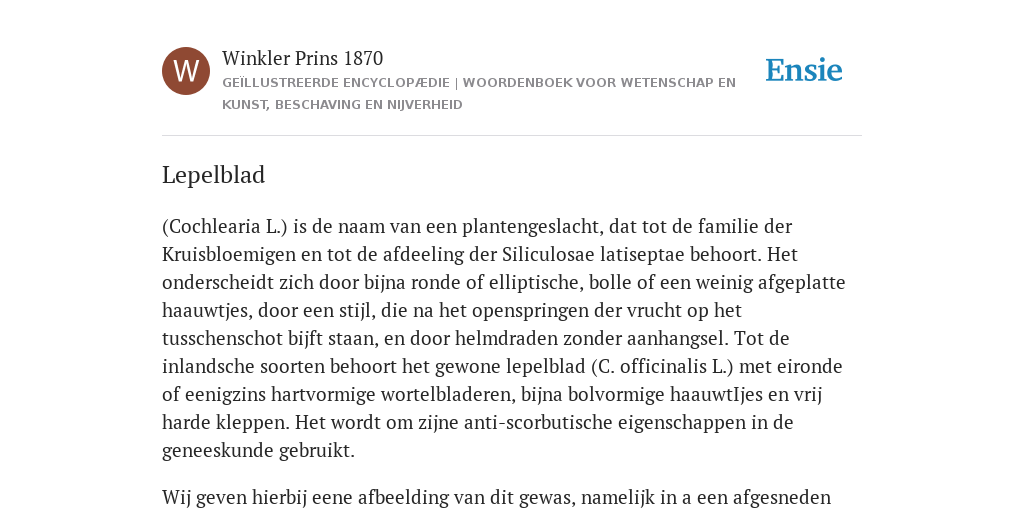 W

Winkler Prins 1870

GEÏLLUSTREERDE ENCYCLOPÆDIE | WOORDENBOEK VOOR WETENSCHAP EN KUNST, BESCHAVING EN NIJVERHEID

Ensie

Lepelblad

(Cochlearia L.) is de naam van een plantengeslacht, dat tot de familie der Kruisbloemigen en tot de afdeeling der Siliculosae latiseptae behoort. Het onderscheidt zich door bijna ronde of elliptische, bolle of een weinig afgeplatte haauwtjes, door een stijl, die na het openspringen der vrucht op het tusschenschot bijft staan, en door helmdraden zonder aanhangsel. Tot de inlandsche soorten behoort het gewone lepelblad (C. officinalis L.) met eironde of eenigzins hartvormige wortelbladeren, bijna bolvormige haauwtIjes en vrij harde kleppen. Het wordt om zijne anti-scorbutische eigenschappen in de geneeskunde gebruikt.

Wij geven hierbij eene afbeelding van dit gewas, namelijk in a een afgesneden